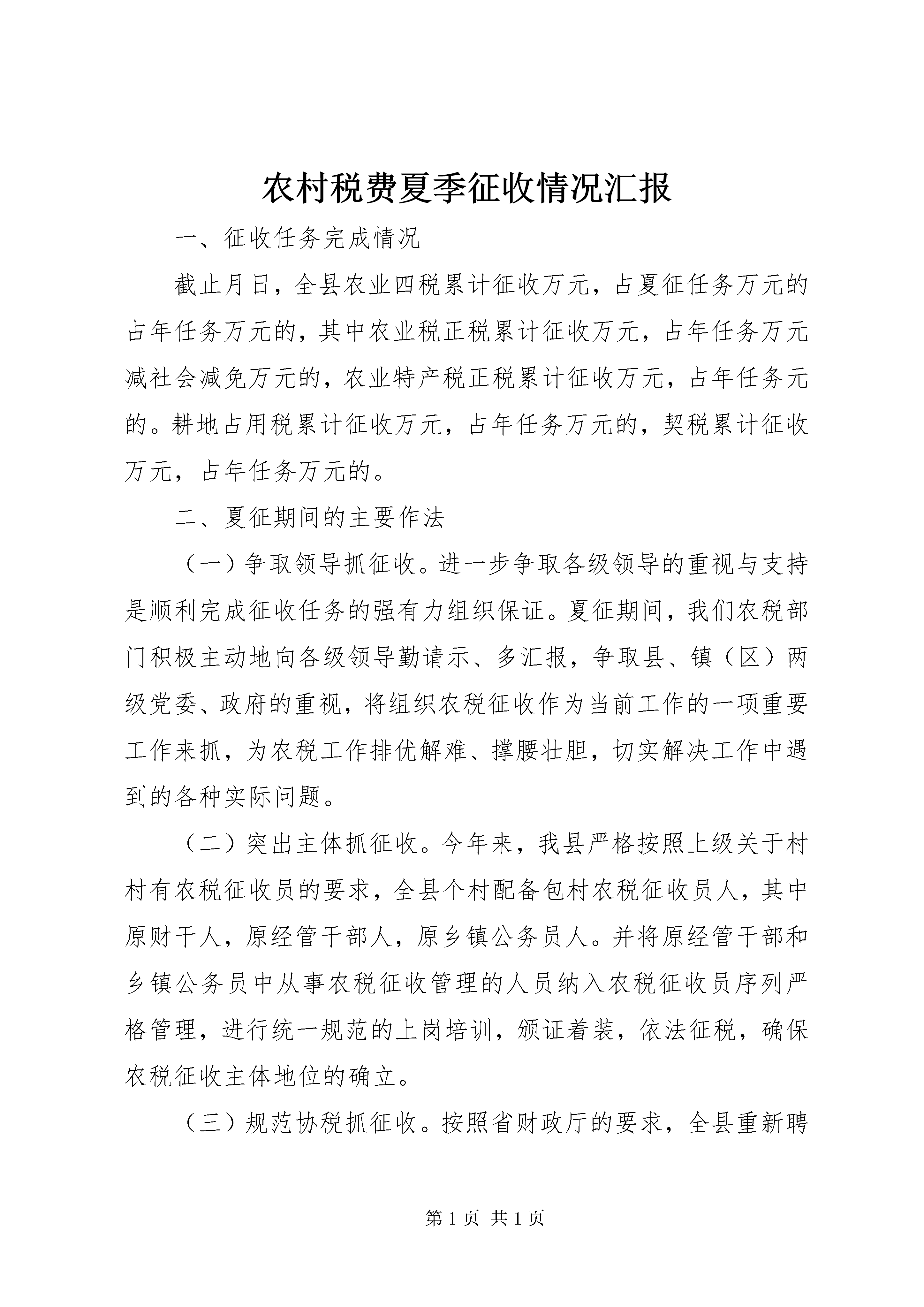 农村税费夏季征收情况汇报

一、征收任务完成情况

截止月日，全县农业四税累计征收万元，占夏征任务万元的占年任务万元的，其中农业税正税累计征收万元，占年任务万元减社会减免万元的，农业特产税正税累计征收万元，占年任务元的。耕地占用税累计征收万元，占年任务万元的，契税累计征收万元，占年任务万元的。

二、夏征期间的主要作法

（一）争取领导抓征收。进一步争取各级领导的重视与支持是顺利完成征收任务的强有力组织保证。夏征期间，我们农税部门积极主动地向各级领导勤请示、多汇报，争取县、镇（区）两级党委、政府的重视，将组织农税征收作为当前工作的一项重要工作来抓，为农税工作排优解难、撑腰壮胆，切实解决工作中遇到的各种实际问题。

（二）突出主体抓征收。今年来，我县严格按照上级关于村村有农税征收员的要求，全县个村配备包村农税征收员人，其中原财干人，原经管干部人，原乡镇公务员人。并将原经管干部和乡镇公务员中从事农税征收管理的人员纳入农税征收员序列严格管理，进行统一规范的上岗培训，颁证着装，依法征税，确保农税征收主体地位的确立。

（三）规范协税抓征收。按照省财政厅的要求，全县重新聘

第 1 页 共 1 页